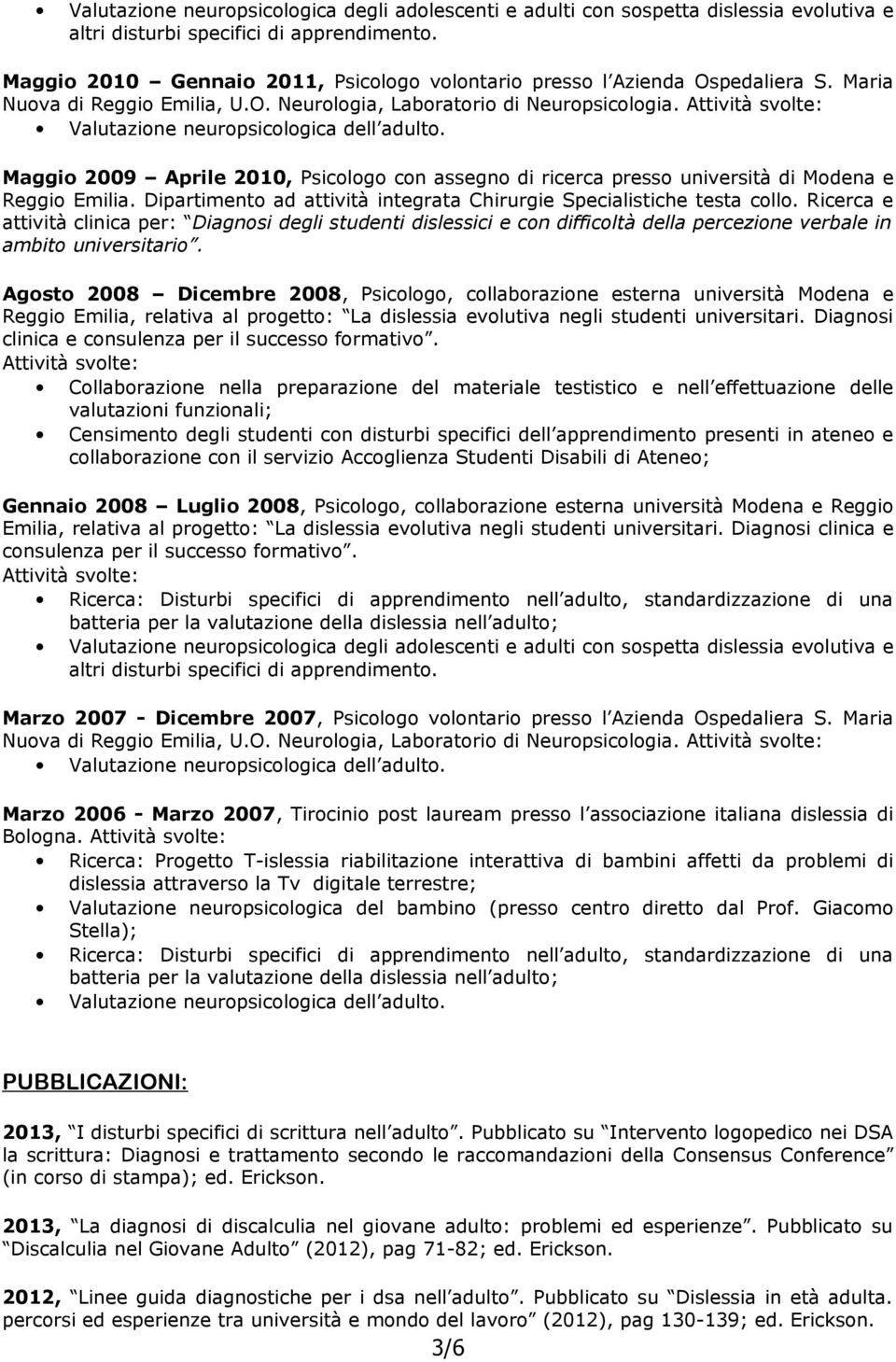 • Valutazione neuropsicologica degli adolescenti e adulti con sospetta dislessia evolutiva e altri disturbi specifici di apprendimento.

Maggio 2010 – Gennaio 2011, Psicologo volontario presso l Azienda Ospedaliera S. Maria Nuova di Reggio Emilia, U.O. Neurologia, Laboratorio di Neuropsicologia. Attività svolte:
• Valutazione neuropsicologica dell adulto.

Maggio 2009 – Aprile 2010, Psicologo con assegno di ricerca presso università di Modena e Reggio Emilia. Dipartimento ad attività integrata Chirurgie Specialistiche testa collo. Ricerca e attività clinica per: Diagnosi degli studenti dislessici e con difficoltà della percezione verbale in ambito universitario .

Agosto 2008 – Dicembre 2008, Psicologo, collaborazione esterna università Modena e Reggio Emilia, relativa al progetto: La dislessia evolutiva negli studenti universitari. Diagnosi clinica e consulenza per il successo formativo .
Attività svolte:
• Collaborazione nella preparazione del materiale testistico e nell effettuazione delle valutazioni funzionali;
• Censimento degli studenti con disturbi specifici dell apprendimento presenti in ateneo e collaborazione con il servizio Accoglienza Studenti Disabili di Ateneo;

Gennaio 2008 – Luglio 2008, Psicologo, collaborazione esterna università Modena e Reggio Emilia, relativa al progetto: La dislessia evolutiva negli studenti universitari. Diagnosi clinica e consulenza per il successo formativo .
Attività svolte:
• Ricerca: Disturbi specifici di apprendimento nell adulto, standardizzazione di una batteria per la valutazione della dislessia nell adulto;
• Valutazione neuropsicologica degli adolescenti e adulti con sospetta dislessia evolutiva e altri disturbi specifici di apprendimento.

Marzo 2007 - Dicembre 2007, Psicologo volontario presso l Azienda Ospedaliera S. Maria Nuova di Reggio Emilia, U.O. Neurologia, Laboratorio di Neuropsicologia. Attività svolte:
• Valutazione neuropsicologica dell adulto.

Marzo 2006 - Marzo 2007, Tirocinio post lauream presso l associazione italiana dislessia di Bologna. Attività svolte:
• Ricerca: Progetto T-islessia riabilitazione interattiva di bambini affetti da problemi di dislessia attraverso la Tv digitale terrestre;
• Valutazione neuropsicologica del bambino (presso centro diretto dal Prof. Giacomo Stella);
• Ricerca: Disturbi specifici di apprendimento nell adulto, standardizzazione di una batteria per la valutazione della dislessia nell adulto;
• Valutazione neuropsicologica dell adulto.

PUBBLICAZIONI:

2013, I disturbi specifici di scrittura nell adulto . Pubblicato su Intervento logopedico nei DSA la scrittura: Diagnosi e trattamento secondo le raccomandazioni della Consensus Conference (in corso di stampa); ed. Erickson.

2013, La diagnosi di discalculia nel giovane adulto: problemi ed esperienze . Pubblicato su Discalculia nel Giovane Adulto (2012), pag 71-82; ed. Erickson.

2012, Linee guida diagnostiche per i dsa nell adulto . Pubblicato su Dislessia in età adulta. percorsi ed esperienze tra università e mondo del lavoro (2012), pag 130-139; ed. Erickson.

3/6